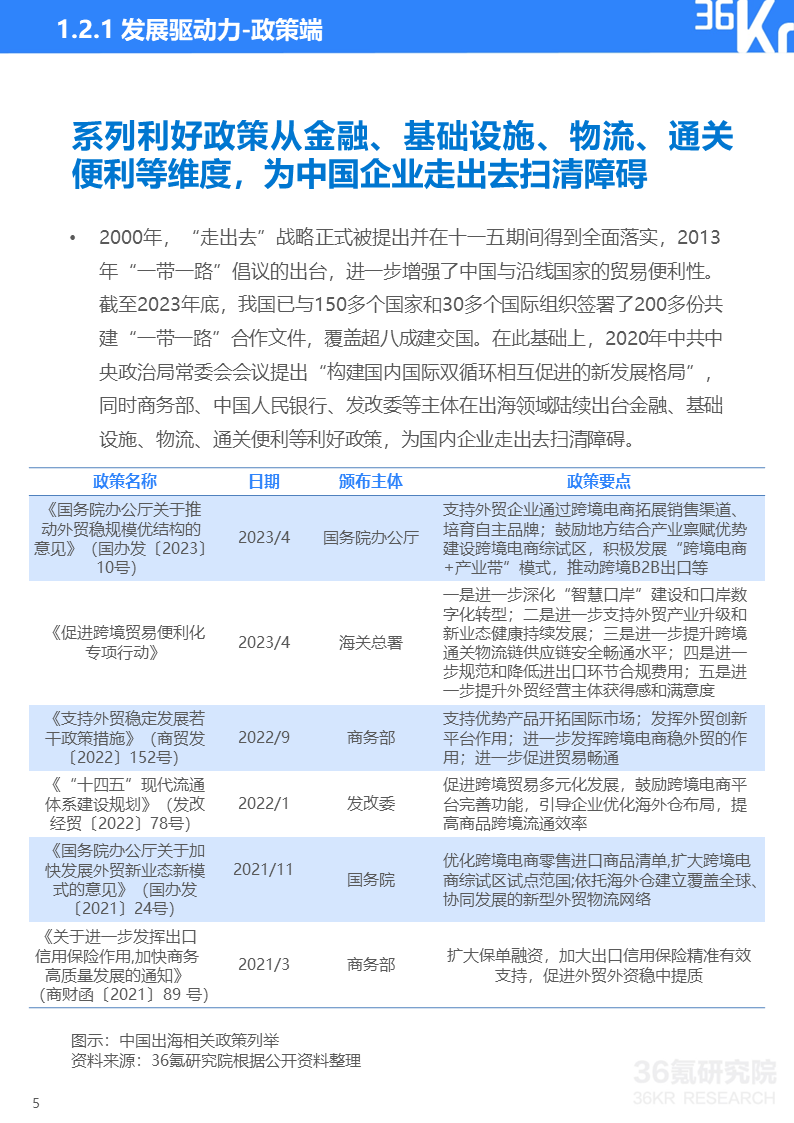 1.2.1 发展驱动力-政策端

36Kr

系列利好政策从金融、基础设施、物流、通关便利等维度，为中国企业走出去扫清障碍

• 2000年，“走出去”战略正式被提出并在十一五期间得到全面落实，2013年“一带一路”倡议的出台，进一步增强了中国与沿线国家的贸易便利性。截至2023年底，我国已与150多个国家和30多个国际组织签署了200多份共建“一带一路”合作文件，覆盖超八成建交国。在此基础上，2020年中共中央政治局常委会会议提出“构建国内国际双循环相互促进的新发展格局”，同时商务部、中国人民银行、发改委等主体在出海领域陆续出台金融、基础设施、物流、通关便利等利好政策，为国内企业走出去扫清障碍。

| 政策名称 | 日期 | 颁布主体 | 政策要点 |
|---|---|---|---|
| 《国务院办公厅关于推动外贸稳规模优结构的意见》（国办发〔2023〕10号） | 2023/4 | 国务院办公厅 | 支持外贸企业通过跨境电商拓展销售渠道、培育自主品牌；鼓励地方结合产业禀赋优势建设跨境电商综试区，积极发展“跨境电商+产业带”模式，推动跨境B2B出口等 |
| 《促进跨境贸易便利化专项行动》 | 2023/4 | 海关总署 | 一是进一步深化“智慧口岸”建设和口岸数字化转型；二是进一步支持外贸产业升级和新业态健康持续发展；三是进一步提升跨境通关物流链供应链安全畅通水平；四是进一步规范和降低进出口环节合规费用；五是进一步提升外贸经营主体获得感和满意度 |
| 《支持外贸稳定发展若干政策措施》（商贸发〔2022〕152号） | 2022/9 | 商务部 | 支持优势产品开拓国际市场；发挥外贸创新平台作用；进一步发挥跨境电商稳外贸的作用；进一步促进贸易畅通 |
| 《“十四五”现代流通体系建设规划》（发改经贸〔2022〕78号） | 2022/1 | 发改委 | 促进跨境贸易多元化发展，鼓励跨境电商平台完善功能，引导企业优化海外仓布局，提高商品跨境流通效率 |
| 《国务院办公厅关于加快发展外贸新业态新模式的意见》（国办发〔2021〕24号） | 2021/11 | 国务院 | 优化跨境电商零售进口商品清单,扩大跨境电商综试区试点范围;依托海外仓建立覆盖全球、协同发展的新型外贸物流网络 |
| 《关于进一步发挥出口信用保险作用,加快商务高质量发展的通知》（商财函〔2021〕89 号） | 2021/3 | 商务部 | 扩大保单融资，加大出口信用保险精准有效支持，促进外贸外资稳中提质 |

图示：中国出海相关政策列举
资料来源：36氪研究院根据公开资料整理

36氪研究院
36KR RESEARCH

5